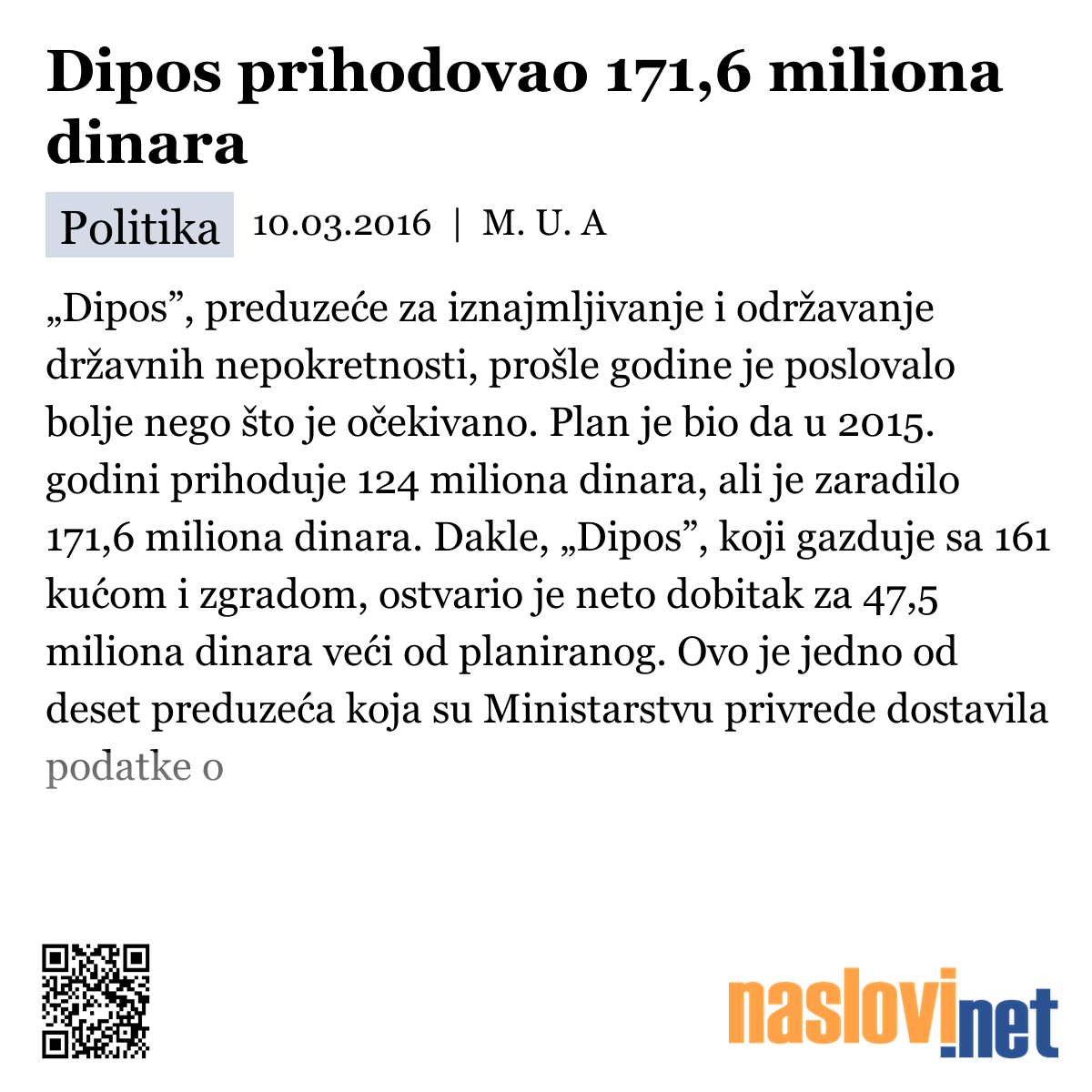 Dipos prihodovao 171,6 miliona dinara

Politika 10.03.2016 | M. U. A

„Dipos”, preduzeće za iznajmljivanje i održavanje državnih nepokretnosti, prošle godine je poslovalo bolje nego što je očekivano. Plan je bio da u 2015. godini prihoduje 124 miliona dinara, ali je zaradilo 171,6 miliona dinara. Dakle, „Dipos”, koji gazduje sa 161 kućom i zgradom, ostvario je neto dobitak za 47,5 miliona dinara veći od planiranog. Ovo je jedno od deset preduzeća koja su Ministarstvu privrede dostavila podatke o

naslovi.net